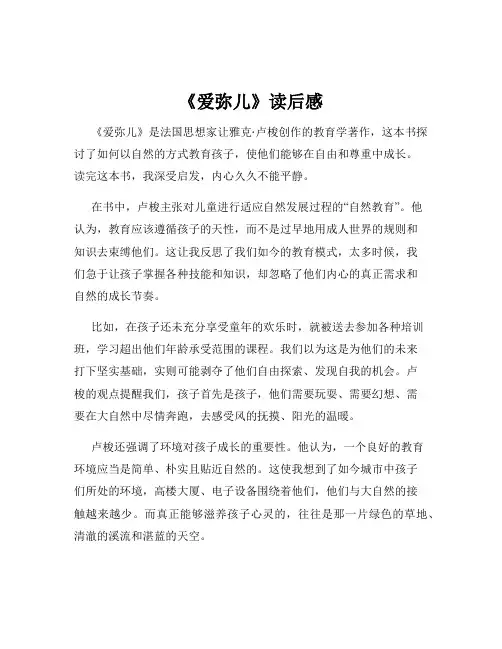 《爱弥儿》读后感

《爱弥儿》是法国思想家让雅克·卢梭创作的教育学著作，这本书探讨了如何以自然的方式教育孩子，使他们能够在自由和尊重中成长。读完这本书，我深受启发，内心久久不能平静。

在书中，卢梭主张对儿童进行适应自然发展过程的“自然教育”。他认为，教育应该遵循孩子的天性，而不是过早地用成人世界的规则和知识去束缚他们。这让我反思了我们如今的教育模式，太多时候，我们急于让孩子掌握各种技能和知识，却忽略了他们内心的真正需求和自然的成长节奏。

比如，在孩子还未充分享受童年的欢乐时，就被送去参加各种培训班，学习超出他们年龄承受范围的课程。我们以为这是为他们的未来打下坚实基础，实则可能剥夺了他们自由探索、发现自我的机会。卢梭的观点提醒我们，孩子首先是孩子，他们需要玩耍、需要幻想、需要在大自然中尽情奔跑，去感受风的抚摸、阳光的温暖。

卢梭还强调了环境对孩子成长的重要性。他认为，一个良好的教育环境应当是简单、朴实且贴近自然的。这使我想到了如今城市中孩子们所处的环境，高楼大厦、电子设备围绕着他们，他们与大自然的接触越来越少。而真正能够滋养孩子心灵的，往往是那一片绿色的草地、清澈的溪流和湛蓝的天空。